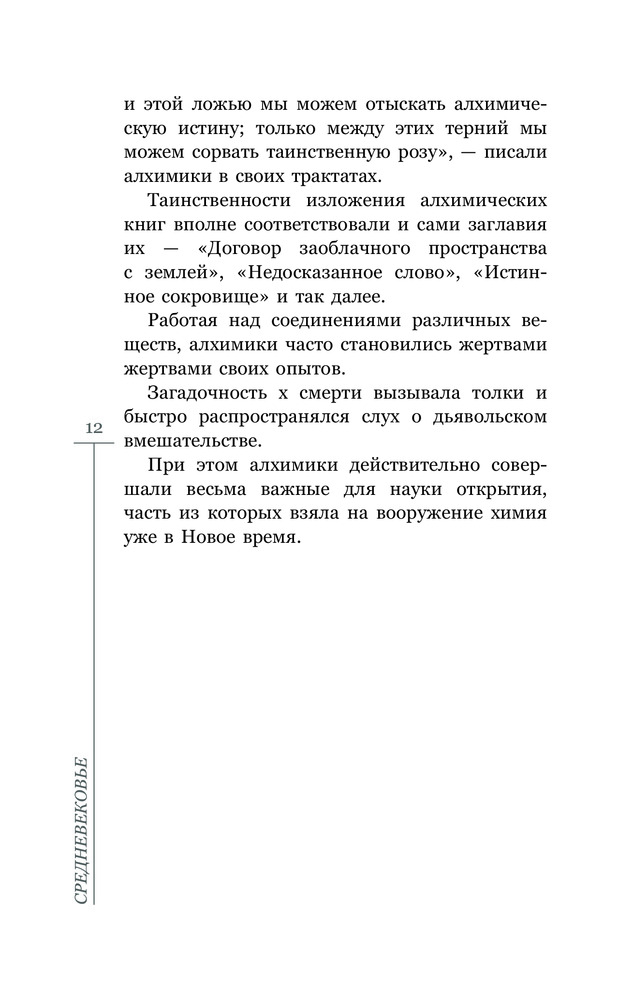 и этой ложью мы можем отыскать алхимическую истину; только между этих терний мы можем сорвать таинственную розу», — писали алхимики в своих трактатах.

Таинственности изложения алхимических книг вполне соответствовали и сами заглавия их — «Договор заоблачного пространства с землей», «Недосказанное слово», «Истинное сокровище» и так далее.

Работая над соединениями различных веществ, алхимики часто становились жертвами жертвами своих опытов.

Загадочность х смерти вызывала толки и быстро распространялся слух о дьявольском вмешательстве.

При этом алхимики действительно совершали весьма важные для науки открытия, часть из которых взяла на вооружение химия уже в Новое время.

12

СРЕДНЕВЕКОВЬЕ